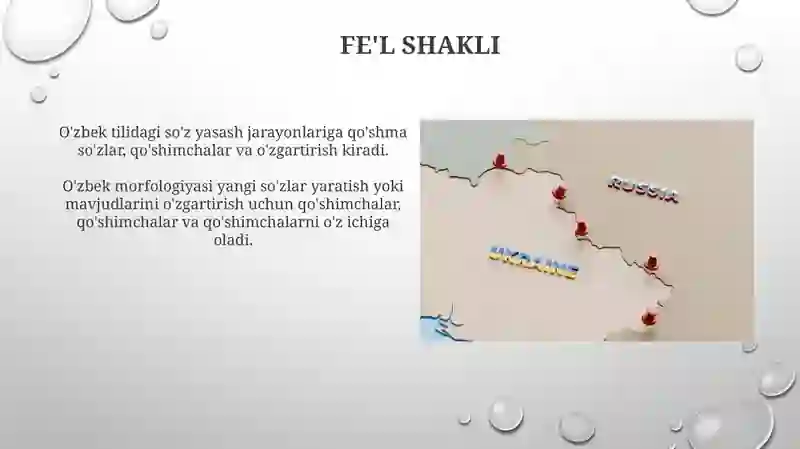 FE'L SHAKLI

O'zbek tilidagi so'z yasash jarayonlariga qo'shma so'zlar, qo'shimchalar va o'zgartirish kiradi.

O'zbek morfologiyasi yangi so'zlar yaratish yoki mavjudlarini o'zgartirish uchun qo'shimchalar, qo'shimchalar va qo'shimchalarni o'z ichiga oladi.

RUSSIA

UKRAINE